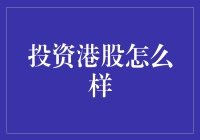 投资港股怎么样